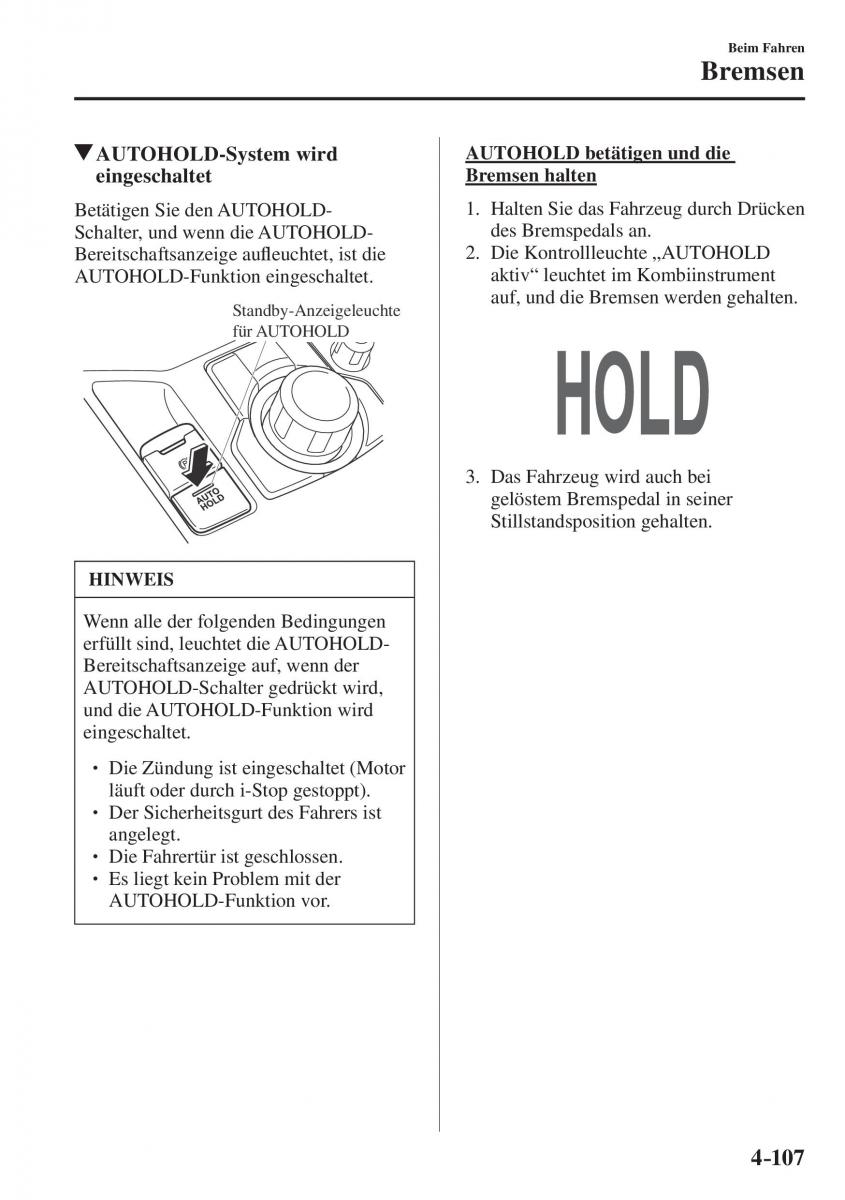 Beim Fahren
Bremsen

▼AUTOHOLD-System wird eingeschaltet

Betätigen Sie den AUTOHOLD-Schalter, und wenn die AUTOHOLD-Bereitschaftsanzeige aufleuchtet, ist die AUTOHOLD-Funktion eingeschaltet.

Standby-Anzeigeleuchte für AUTOHOLD

AUTO HOLD

HINWEIS

Wenn alle der folgenden Bedingungen erfüllt sind, leuchtet die AUTOHOLD-Bereitschaftsanzeige auf, wenn der AUTOHOLD-Schalter gedrückt wird, und die AUTOHOLD-Funktion wird eingeschaltet.

• Die Zündung ist eingeschaltet (Motor läuft oder durch i-Stop gestoppt).
• Der Sicherheitsgurt des Fahrers ist angelegt.
• Die Fahrertür ist geschlossen.
• Es liegt kein Problem mit der AUTOHOLD-Funktion vor.

AUTOHOLD betätigen und die Bremsen halten

1. Halten Sie das Fahrzeug durch Drücken des Bremspedals an.
2. Die Kontrollleuchte „AUTOHOLD aktiv“ leuchtet im Kombiinstrument auf, und die Bremsen werden gehalten.

HOLD

3. Das Fahrzeug wird auch bei gelöstem Bremspedal in seiner Stillstandsposition gehalten.

4-107